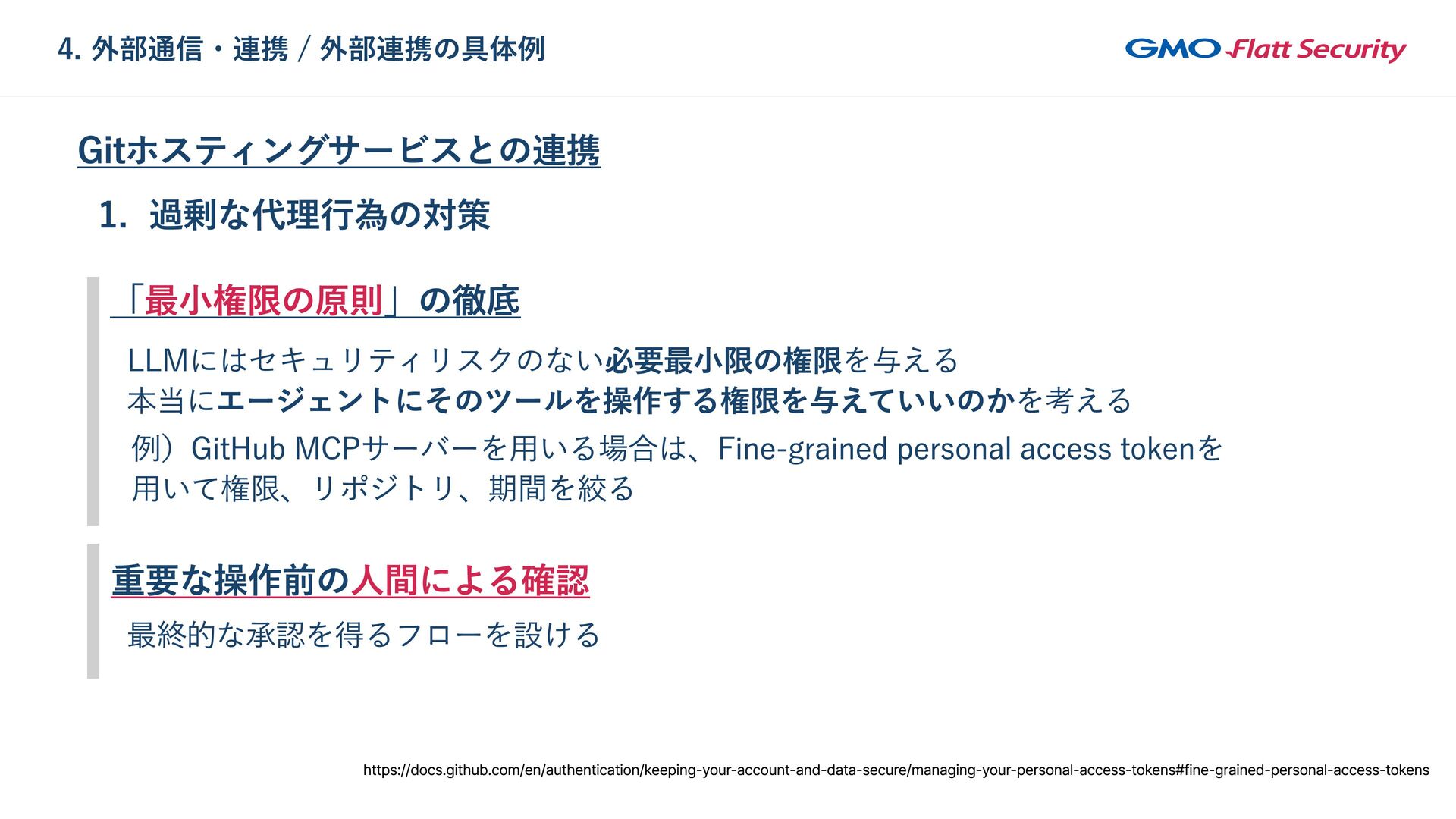 4. 外部通信・連携 / 外部連携の具体例

GMO Flatt Security

Gitホスティングサービスとの連携

1. 過剰な代理行為の対策

「最小権限の原則」の徹底

LLMにはセキュリティリスクのない必要最小限の権限を与える
本当にエージェントにそのツールを操作する権限を与えていいのかを考える

例）GitHub MCPサーバーを用いる場合は、Fine-grained personal access tokenを用いて権限、リポジトリ、期間を絞る

重要な操作前の人間による確認

最終的な承認を得るフローを設ける

https://docs.github.com/en/authentication/keeping-your-account-and-data-secure/managing-your-personal-access-tokens#fine-grained-personal-access-tokens